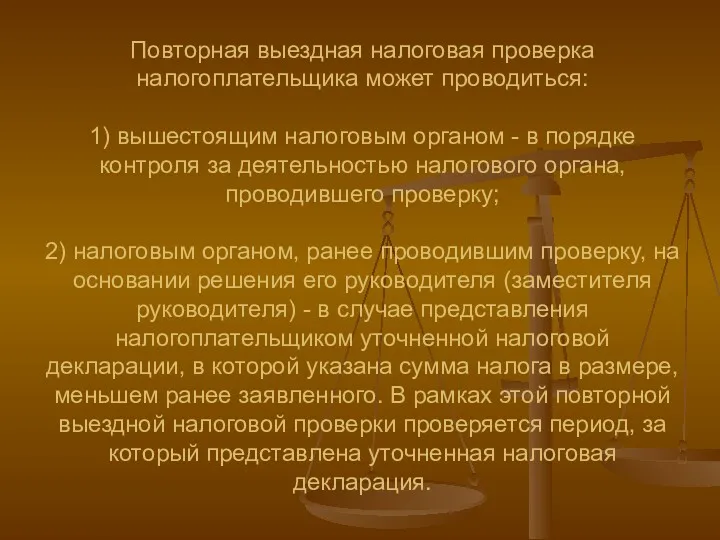 Повторная выездная налоговая проверка налогоплательщика может проводиться:

1) вышестоящим налоговым органом - в порядке контроля за деятельностью налогового органа, проводившего проверку;

2) налоговым органом, ранее проводившим проверку, на основании решения его руководителя (заместителя руководителя) - в случае представления налогоплательщиком уточненной налоговой декларации, в которой указана сумма налога в размере, меньшем ранее заявленного. В рамках этой повторной выездной налоговой проверки проверяется период, за который представлена уточненная налоговая декларация.